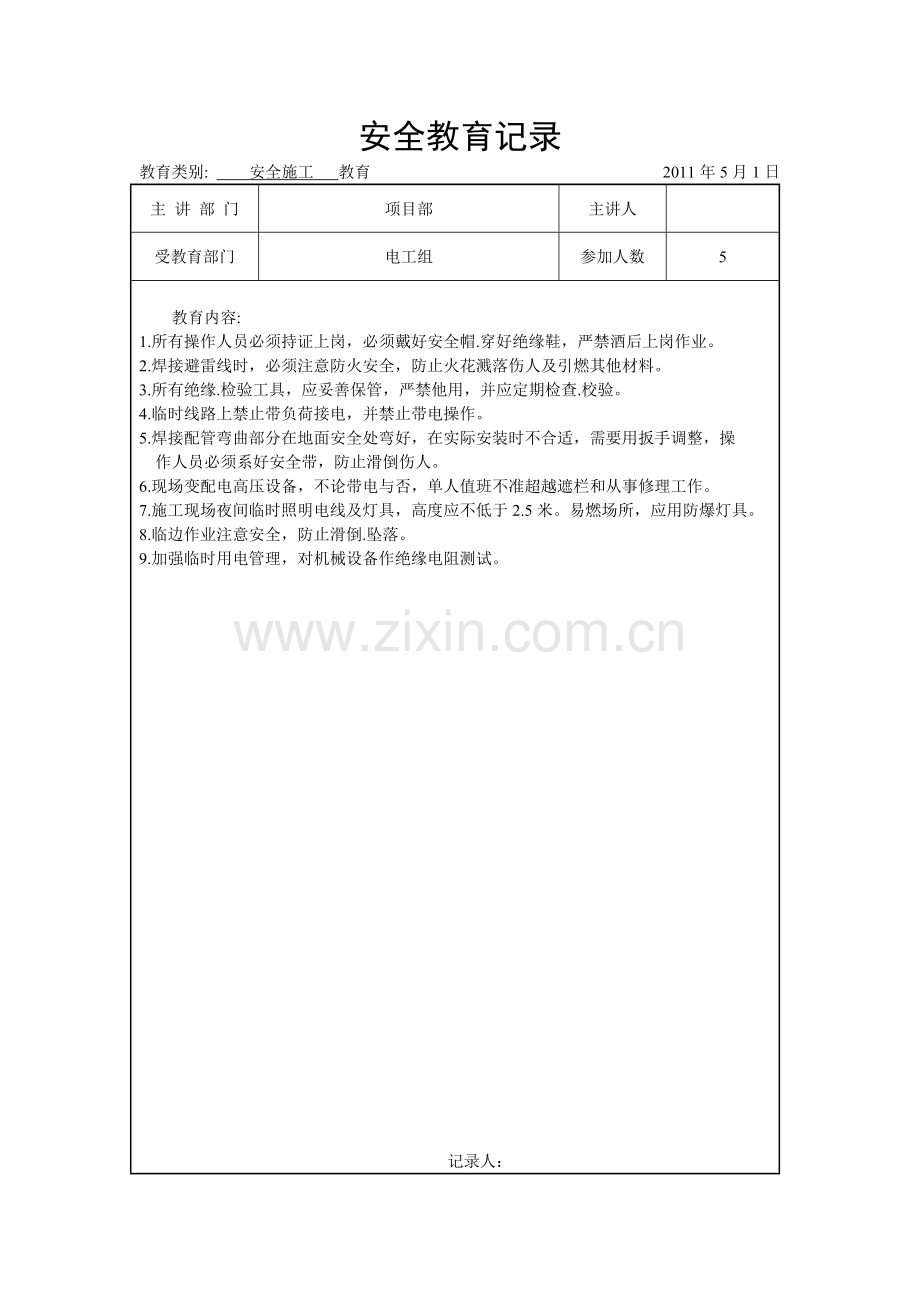 安全教育记录

教育类别: 安全施工 教育 2011 年 5 月 1 日

| 主 讲 部 门 | 项目部 | 主讲人 | |
|---|---|---|---|
| 受教育部门 | 电工组 | 参加人数 | 5 |

教育内容:
1.所有操作人员必须持证上岗，必须戴好安全帽.穿好绝缘鞋，严禁酒后上岗作业。
2.焊接避雷线时，必须注意防火安全，防止火花溅落伤人及引燃其他材料。
3.所有绝缘.检验工具，应妥善保管，严禁他用，并应定期检查.校验。
4.临时线路上禁止带负荷接电，并禁止带电操作。
5.焊接配管弯曲部分在地面安全处弯好，在实际安装时不合适，需要用扳手调整，操作人员必须系好安全带，防止滑倒伤人。
6.现场变配电高压设备，不论带电与否，单人值班不准超越遮栏和从事修理工作。
7.施工现场夜间临时照明电线及灯具，高度应不低于 2.5 米。易燃场所，应用防爆灯具。
8.临边作业注意安全，防止滑倒.坠落。
9.加强临时用电管理，对机械设备作绝缘电阻测试。

www.zixin.com.cn

记录人: